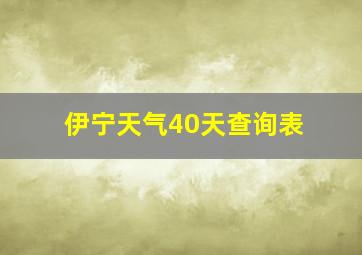 伊宁天气40天查询表